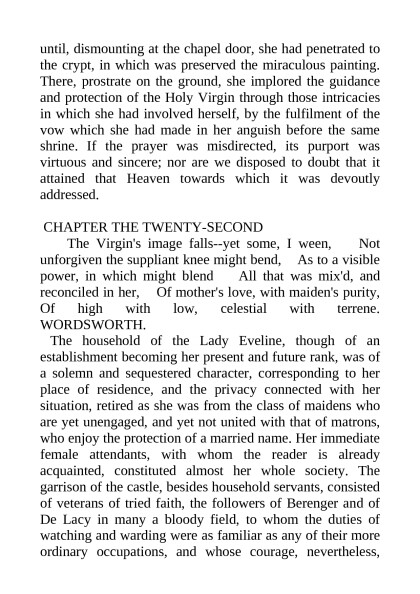 until, dismounting at the chapel door, she had penetrated to the crypt, in which was preserved the miraculous painting. There, prostrate on the ground, she implored the guidance and protection of the Holy Virgin through those intricacies in which she had involved herself, by the fulfilment of the vow which she had made in her anguish before the same shrine. If the prayer was misdirected, its purport was virtuous and sincere; nor are we disposed to doubt that it attained that Heaven towards which it was devoutly addressed.

CHAPTER THE TWENTY-SECOND

The Virgin's image falls--yet some, I ween, Not unforgiven the suppliant knee might bend, As to a visible power, in which might blend All that was mix'd, and reconciled in her, Of mother's love, with maiden's purity, Of high with low, celestial with terrene. WORDSWORTH.

The household of the Lady Eveline, though of an establishment becoming her present and future rank, was of a solemn and sequestered character, corresponding to her place of residence, and the privacy connected with her situation, retired as she was from the class of maidens who are yet unengaged, and yet not united with that of matrons, who enjoy the protection of a married name. Her immediate female attendants, with whom the reader is already acquainted, constituted almost her whole society. The garrison of the castle, besides household servants, consisted of veterans of tried faith, the followers of Berenger and of De Lacy in many a bloody field, to whom the duties of watching and warding were as familiar as any of their more ordinary occupations, and whose courage, nevertheless,